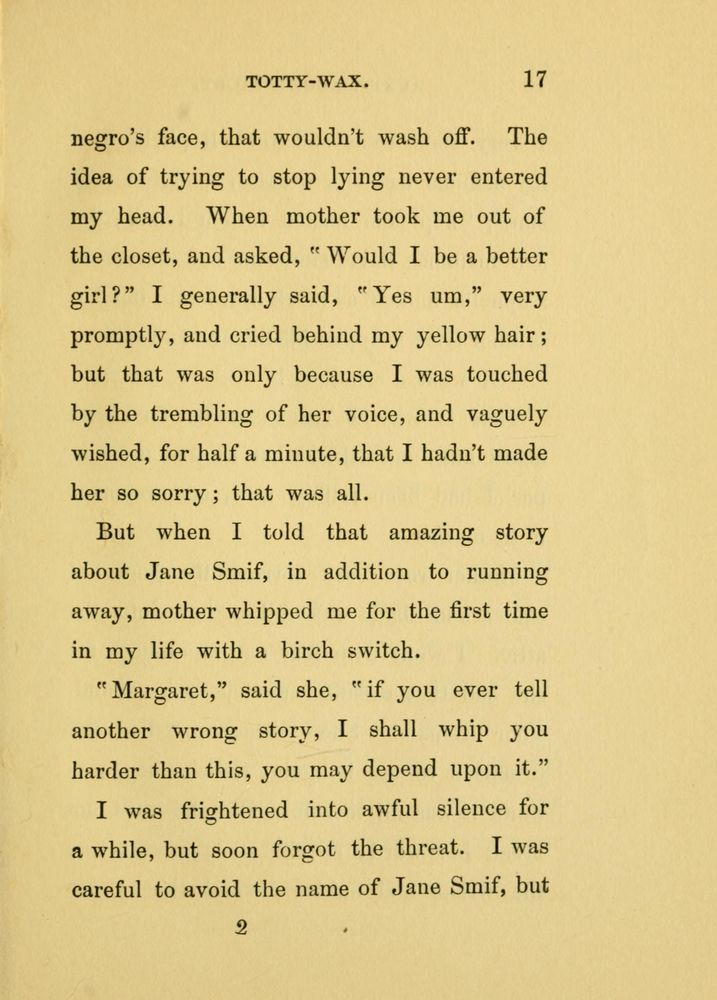 TOTTY-WAX. 17

negro's face, that wouldn't wash off. The idea of trying to stop lying never entered my head. When mother took me out of the closet, and asked, "Would I be a better girl?" I generally said, "Yes um," very promptly, and cried behind my yellow hair; but that was only because I was touched by the trembling of her voice, and vaguely wished, for half a minute, that I hadn't made her so sorry; that was all.

But when I told that amazing story about Jane Smif, in addition to running away, mother whipped me for the first time in my life with a birch switch.

"Margaret," said she, "if you ever tell another wrong story, I shall whip you harder than this, you may depend upon it."

I was frightened into awful silence for a while, but soon forgot the threat. I was careful to avoid the name of Jane Smif, but

2